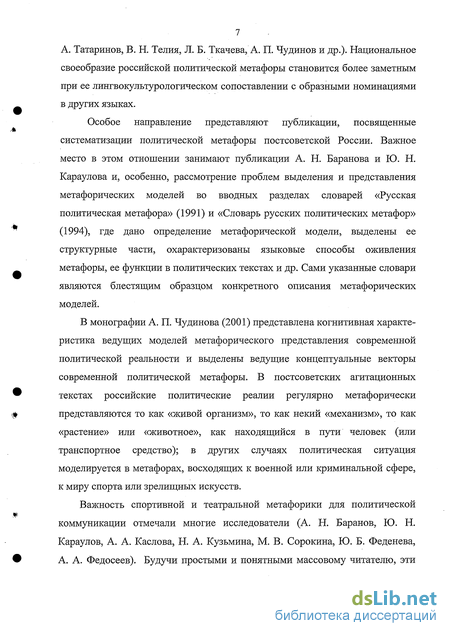 7

А. Татаринов, В. Н. Телия, Л. Б. Ткачева, А. П. Чудинов и др.). Национальное своеобразие российской политической метафоры становится более заметным при ее лингвокультурологическом сопоставлении с образными номинациями в других языках.

Особое направление представляют публикации, посвященные систематизации политической метафоры постсоветской России. Важное место в этом отношении занимают публикации А. Н. Баранова и Ю. Н. Караулова и, особенно, рассмотрение проблем выделения и представления метафорических моделей во вводных разделах словарей «Русская политическая метафора» (1991) и «Словарь русских политических метафор» (1994), где дано определение метафорической модели, выделены ее структурные части, охарактеризованы языковые способы оживления метафоры, ее функции в политических текстах и др. Сами указанные словари являются блестящим образцом конкретного описания метафорических моделей.

В монографии А. П. Чудинова (2001) представлена когнитивная характеристика ведущих моделей метафорического представления современной политической реальности и выделены ведущие концептуальные векторы современной политической метафоры. В постсоветских агитационных текстах российские политические реалии регулярно метафорически представляются то как «живой организм», то как некий «механизм», то как «растение» или «животное», как находящийся в пути человек (или транспортное средство); в других случаях политическая ситуация моделируется в метафорах, восходящих к военной или криминальной сфере, к миру спорта или зрелищных искусств.

Важность спортивной и театральной метафорики для политической коммуникации отмечали многие исследователи (А. Н. Баранов, Ю. Н. Караулов, А. А. Каслова, Н. А. Кузьмина, М. В. Сорокина, Ю. Б. Феденева, А. А. Федосеев). Будучи простыми и понятными массовому читателю, эти

dsLib.net
библиотека диссертаций